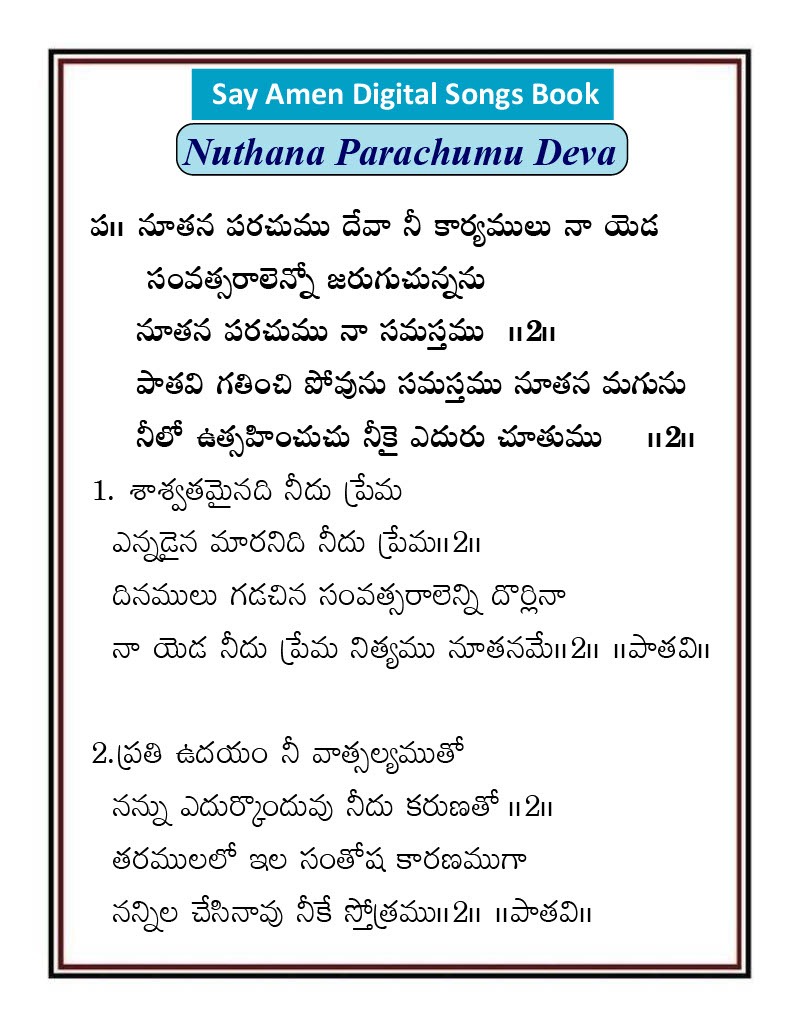 Say Amen Digital Songs Book

Nuthana Parachumu Deva

ప॥ నూతన పరచుము దేవా నీ కార్యములు నా యెడ
సంవత్సరాలెన్నో జరుగుచున్నను
నూతన పరచుము నా సమస్తము ॥2॥
పాతవి గతించి పోవును సమస్తము నూతన మగును
నీలో ఉత్సహించుచు నీకై ఎదురు చూతుము ॥2॥

1. శాశ్వతమైనది నీదు ప్రేమ
ఎన్నడైన మారనిది నీదు ప్రేమ॥2॥
దినములు గడచిన సంవత్సరాలెన్ని దొర్లినా
నా యెడ నీదు ప్రేమ నిత్యము నూతనమే॥2॥ ॥పాతవి॥

2.ప్రతి ఉదయం నీ వాత్సల్యముతో
నన్ను ఎదుర్కొందువు నీదు కరుణతో ॥2॥
తరములలో ఇల సంతోష కారణముగా
నన్నిల చేసినావు నీకే స్తోత్రము॥2॥ ॥పాతవి॥